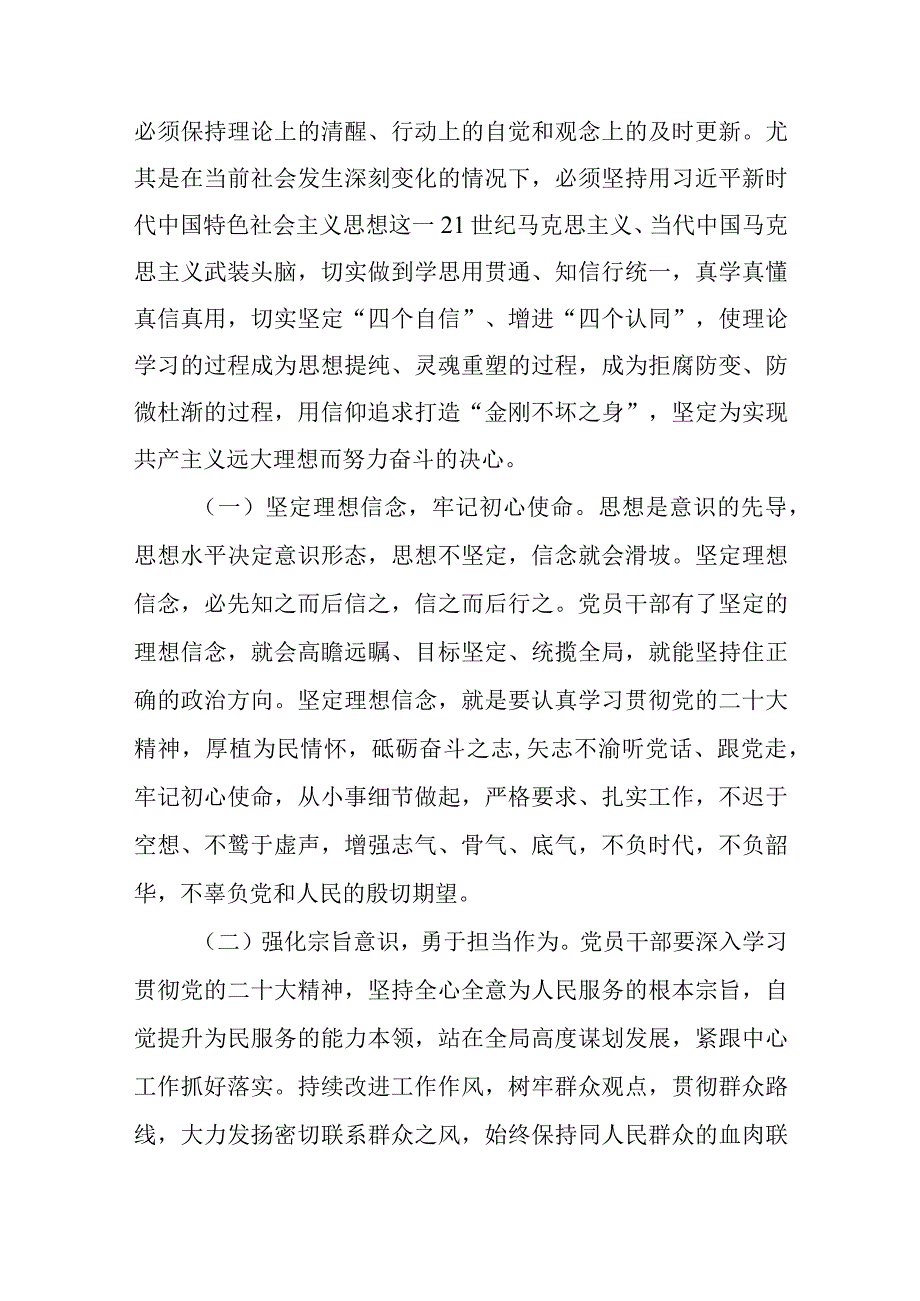 必须保持理论上的清醒、行动上的自觉和观念上的及时更新。尤其是在当前社会发生深刻变化的情况下，必须坚持用习近平新时代中国特色社会主义思想这一21世纪马克思主义、当代中国马克思主义武装头脑，切实做到学思用贯通、知信行统一，真学真懂真信真用，切实坚定“四个自信”、增进“四个认同”，使理论学习的过程成为思想提纯、灵魂重塑的过程，成为拒腐防变、防微杜渐的过程，用信仰追求打造“金刚不坏之身”，坚定为实现共产主义远大理想而努力奋斗的决心。

（一）坚定理想信念，牢记初心使命。思想是意识的先导，思想水平决定意识形态，思想不坚定，信念就会滑坡。坚定理想信念，必先知之而后信之，信之而后行之。党员干部有了坚定的理想信念，就会高瞻远瞩、目标坚定、统揽全局，就能坚持住正确的政治方向。坚定理想信念，就是要认真学习贯彻党的二十大精神，厚植为民情怀，砥砺奋斗之志，矢志不渝听党话、跟党走，牢记初心使命，从小事细节做起，严格要求、扎实工作，不迟于空想、不骛于虚声，增强志气、骨气、底气，不负时代，不负韶华，不辜负党和人民的殷切期望。

（二）强化宗旨意识，勇于担当作为。党员干部要深入学习贯彻党的二十大精神，坚持全心全意为人民服务的根本宗旨，自觉提升为民服务的能力本领，站在全局高度谋划发展，紧跟中心工作抓好落实。持续改进工作作风，树牢群众观点，贯彻群众路线，大力发扬密切联系群众之风，始终保持同人民群众的血肉联